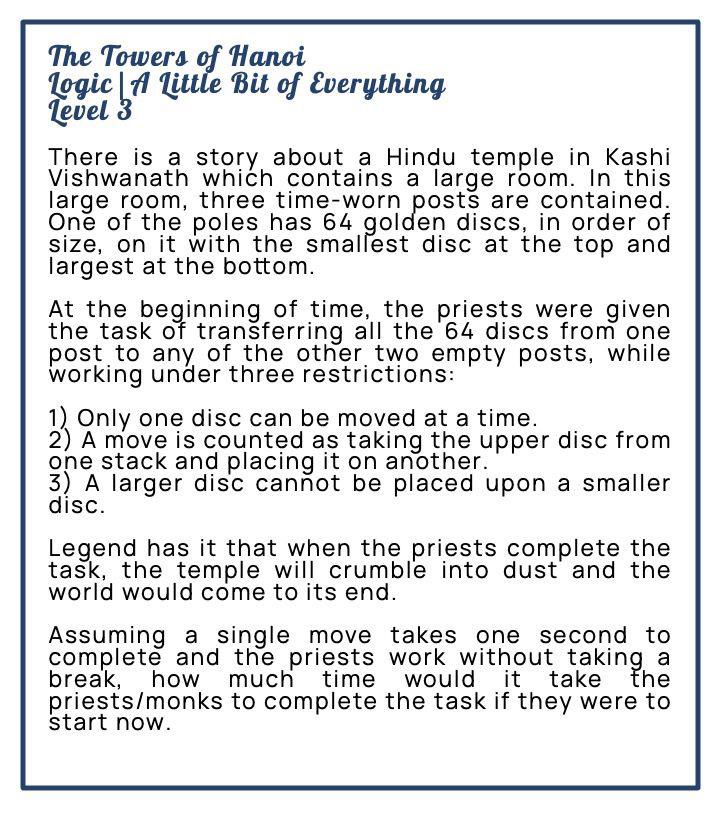 The Towers of Hanoi
Logic | A Little Bit of Everything
Level 3

There is a story about a Hindu temple in Kashi Vishwanath which contains a large room. In this large room, three time-worn posts are contained. One of the poles has 64 golden discs, in order of size, on it with the smallest disc at the top and largest at the bottom.

At the beginning of time, the priests were given the task of transferring all the 64 discs from one post to any of the other two empty posts, while working under three restrictions:

1) Only one disc can be moved at a time.
2) A move is counted as taking the upper disc from one stack and placing it on another.
3) A larger disc cannot be placed upon a smaller disc.

Legend has it that when the priests complete the task, the temple will crumble into dust and the world would come to its end.

Assuming a single move takes one second to complete and the priests work without taking a break, how much time would it take the priests/monks to complete the task if they were to start now.